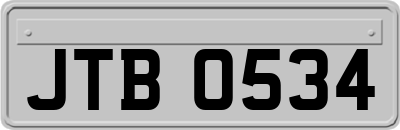 JTB 0534